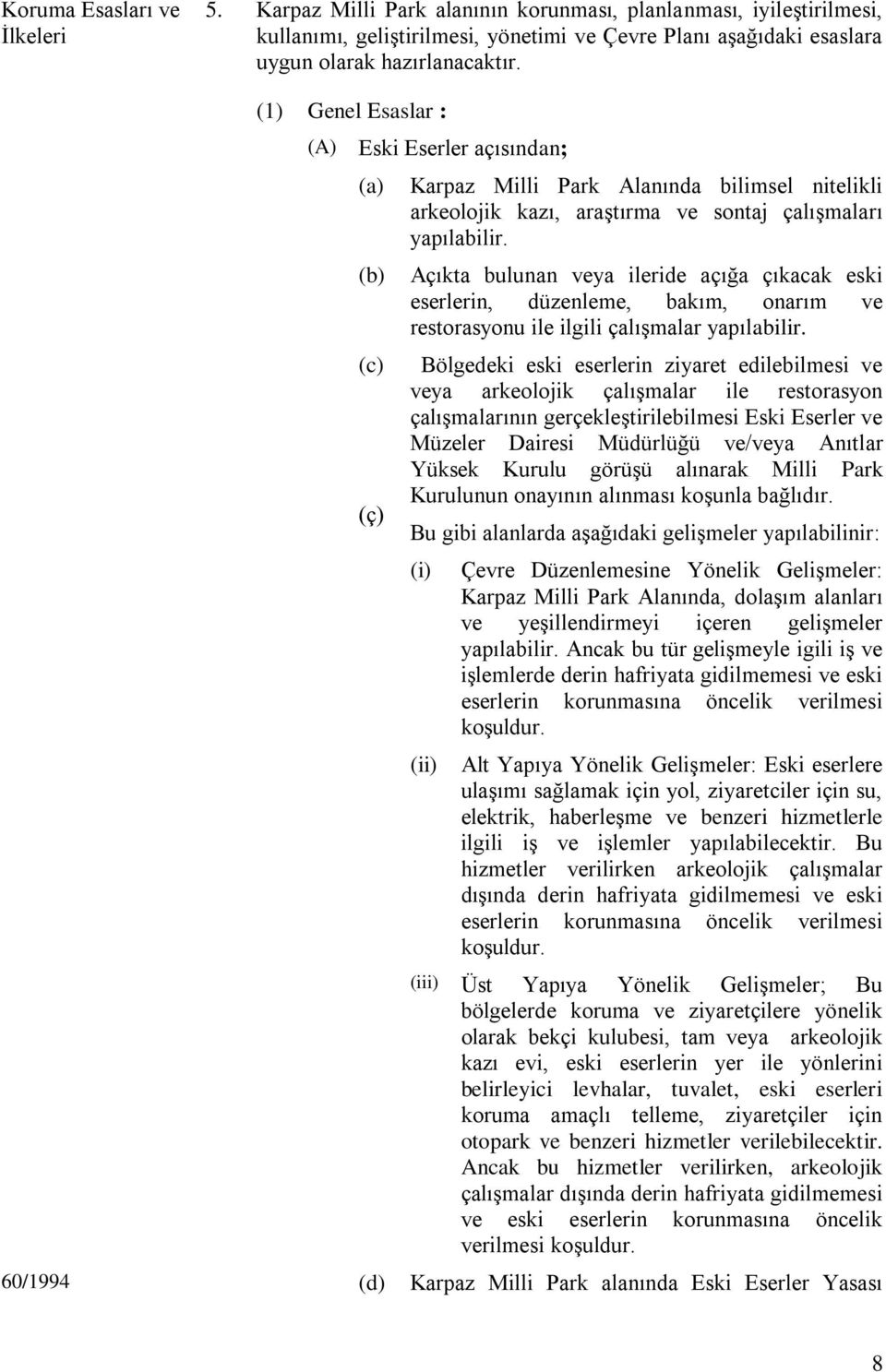 Koruma Esasları ve İlkeleri

5. Karpaz Milli Park alanının korunması, planlanması, iyileştirilmesi, kullanımı, geliştirilmesi, yönetimi ve Çevre Planı aşağıdaki esaslara uygun olarak hazırlanacaktır.

(1) Genel Esaslar :

(A) Eski Eserler açısından;

(a) Karpaz Milli Park Alanında bilimsel nitelikli arkeolojik kazı, araştırma ve sontaj çalışmaları yapılabilir.

(b) Açıkta bulunan veya ileride açığa çıkacak eski eserlerin, düzenleme, bakım, onarım ve restorasyonu ile ilgili çalışmalar yapılabilir.

(c) Bölgedeki eski eserlerin ziyaret edilebilmesi ve veya arkeolojik çalışmalar ile restorasyon çalışmalarının gerçekleştirilebilmesi Eski Eserler ve Müzeler Dairesi Müdürlüğü ve/veya Anıtlar Yüksek Kurulu görüşü alınarak Milli Park Kurulunun onayının alınması koşunla bağlıdır.

(ç) Bu gibi alanlarda aşağıdaki gelişmeler yapılabilinir:

(i) Çevre Düzenlemesine Yönelik Gelişmeler: Karpaz Milli Park Alanında, dolaşım alanları ve yeşillendirmeyi içeren gelişmeler yapılabilir. Ancak bu tür gelişmeyle igili iş ve işlemlerde derin hafriyata gidilmemesi ve eski eserlerin korunmasına öncelik verilmesi koşuldur.

(ii) Alt Yapıya Yönelik Gelişmeler: Eski eserlere ulaşımı sağlamak için yol, ziyaretciler için su, elektrik, haberleşme ve benzeri hizmetlerle ilgili iş ve işlemler yapılabilecektir. Bu hizmetler verilirken arkeolojik çalışmalar dışında derin hafriyata gidilmemesi ve eski eserlerin korunmasına öncelik verilmesi koşuldur.

(iii) Üst Yapıya Yönelik Gelişmeler; Bu bölgelerde koruma ve ziyaretçilere yönelik olarak bekçi kulubesi, tam veya arkeolojik kazı evi, eski eserlerin yer ile yönlerini belirleyici levhalar, tuvalet, eski eserleri koruma amaçlı telleme, ziyaretçiler için otopark ve benzeri hizmetler verilebilecektir. Ancak bu hizmetler verilirken, arkeolojik çalışmalar dışında derin hafriyata gidilmemesi ve eski eserlerin korunmasına öncelik verilmesi koşuldur.

60/1994 (d) Karpaz Milli Park alanında Eski Eserler Yasası

8